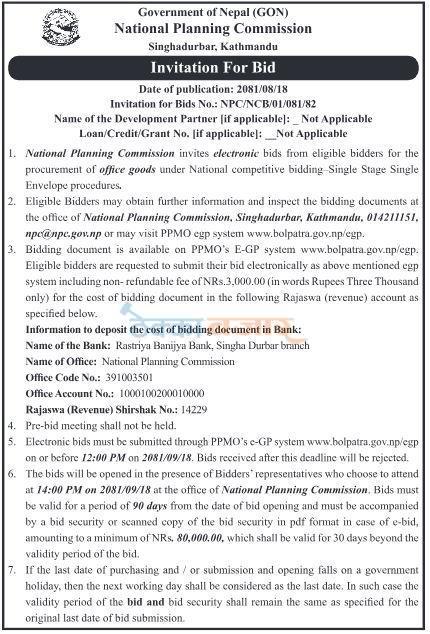 Government of Nepal (GON)
National Planning Commission
Singhadurbar, Kathmandu

Invitation For Bid

Date of publication: 2081/08/18
Invitation for Bids No.: NPC/NCB/01/081/82
Name of the Development Partner [if applicable]: _ Not Applicable
Loan/Credit/Grant No. [if applicable]: __Not Applicable

1. National Planning Commission invites electronic bids from eligible bidders for the procurement of office goods under National competitive bidding–Single Stage Single Envelope procedures.
2. Eligible Bidders may obtain further information and inspect the bidding documents at the office of National Planning Commission, Singhadurbar, Kathmandu, 014211151, npc@npc.gov.np or may visit PPMO egp system www.bolpatra.gov.np/egp.
3. Bidding document is available on PPMO's E-GP system www.bolpatra.gov.np/egp. Eligible bidders are requested to submit their bid electronically as above mentioned egp system including non- refundable fee of NRs.3,000.00 (in words Rupees Three Thousand only) for the cost of bidding document in the following Rajaswa (revenue) account as specified below.
Information to deposit the cost of bidding document in Bank:
Name of the Bank: Rastriya Banijya Bank, Singha Durbar branch
Name of Office: National Planning Commission
Office Code No.: 391003501
Office Account No.: 1000100200010000
Rajaswa (Revenue) Shirshak No.: 14229
4. Pre-bid meeting shall not be held.
5. Electronic bids must be submitted through PPMO's e-GP system www.bolpatra.gov.np/egp on or before 12:00 PM on 2081/09/18. Bids received after this deadline will be rejected.
6. The bids will be opened in the presence of Bidders' representatives who choose to attend at 14:00 PM on 2081/09/18 at the office of National Planning Commission. Bids must be valid for a period of 90 days from the date of bid opening and must be accompanied by a bid security or scanned copy of the bid security in pdf format in case of e-bid, amounting to a minimum of NRs. 80,000.00, which shall be valid for 30 days beyond the validity period of the bid.
7. If the last date of purchasing and / or submission and opening falls on a government holiday, then the next working day shall be considered as the last date. In such case the validity period of the bid and bid security shall remain the same as specified for the original last date of bid submission.